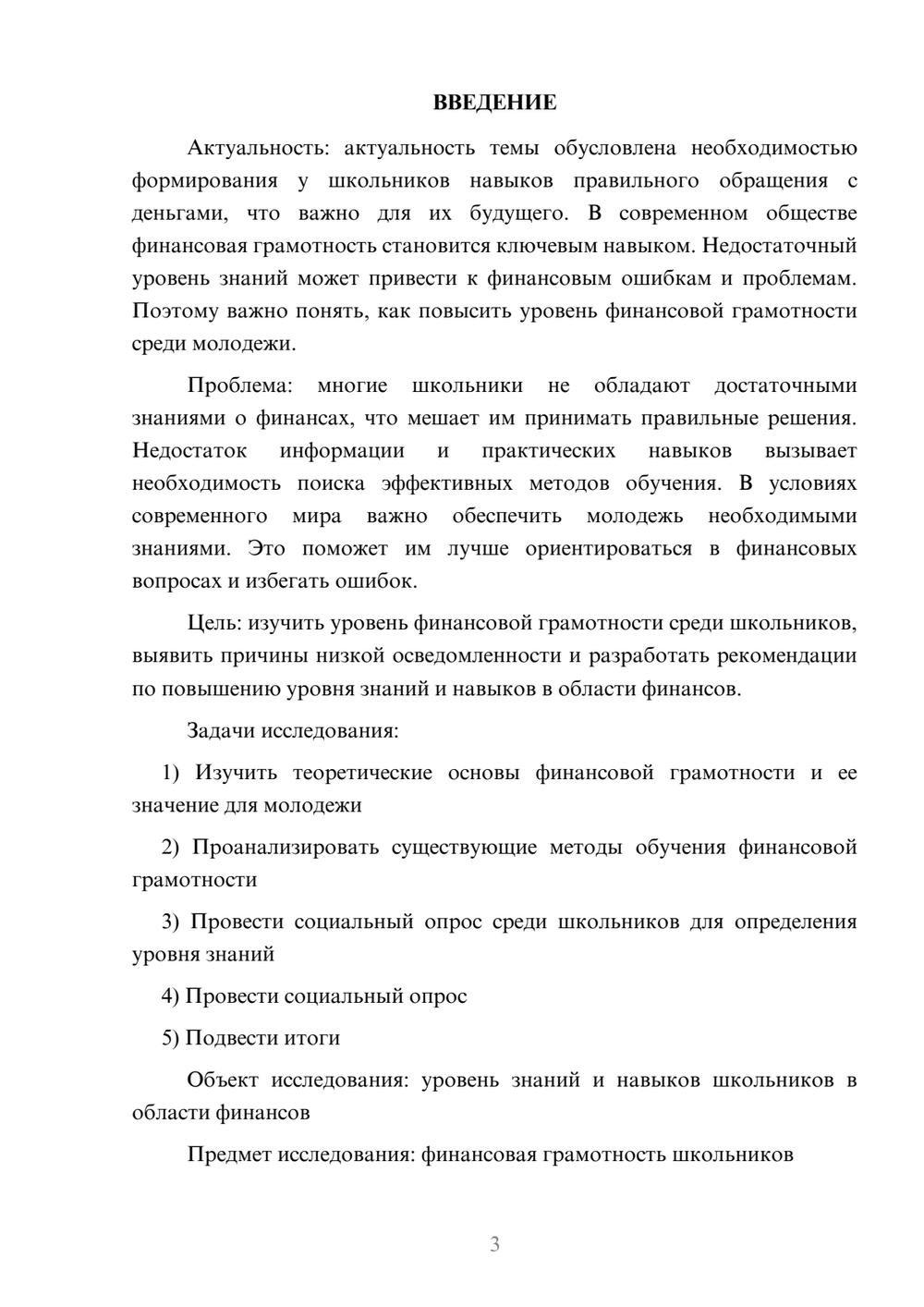 ВВЕДЕНИЕ

Актуальность: актуальность темы обусловлена необходимостью формирования у школьников навыков правильного обращения с деньгами, что важно для их будущего. В современном обществе финансовая грамотность становится ключевым навыком. Недостаточный уровень знаний может привести к финансовым ошибкам и проблемам. Поэтому важно понять, как повысить уровень финансовой грамотности среди молодежи.

Проблема: многие школьники не обладают достаточными знаниями о финансах, что мешает им принимать правильные решения. Недостаток информации и практических навыков вызывает необходимость поиска эффективных методов обучения. В условиях современного мира важно обеспечить молодежь необходимыми знаниями. Это поможет им лучше ориентироваться в финансовых вопросах и избегать ошибок.

Цель: изучить уровень финансовой грамотности среди школьников, выявить причины низкой осведомленности и разработать рекомендации по повышению уровня знаний и навыков в области финансов.

Задачи исследования:

1) Изучить теоретические основы финансовой грамотности и ее значение для молодежи

2) Проанализировать существующие методы обучения финансовой грамотности

3) Провести социальный опрос среди школьников для определения уровня знаний

4) Провести социальный опрос

5) Подвести итоги

Объект исследования: уровень знаний и навыков школьников в области финансов

Предмет исследования: финансовая грамотность школьников

3